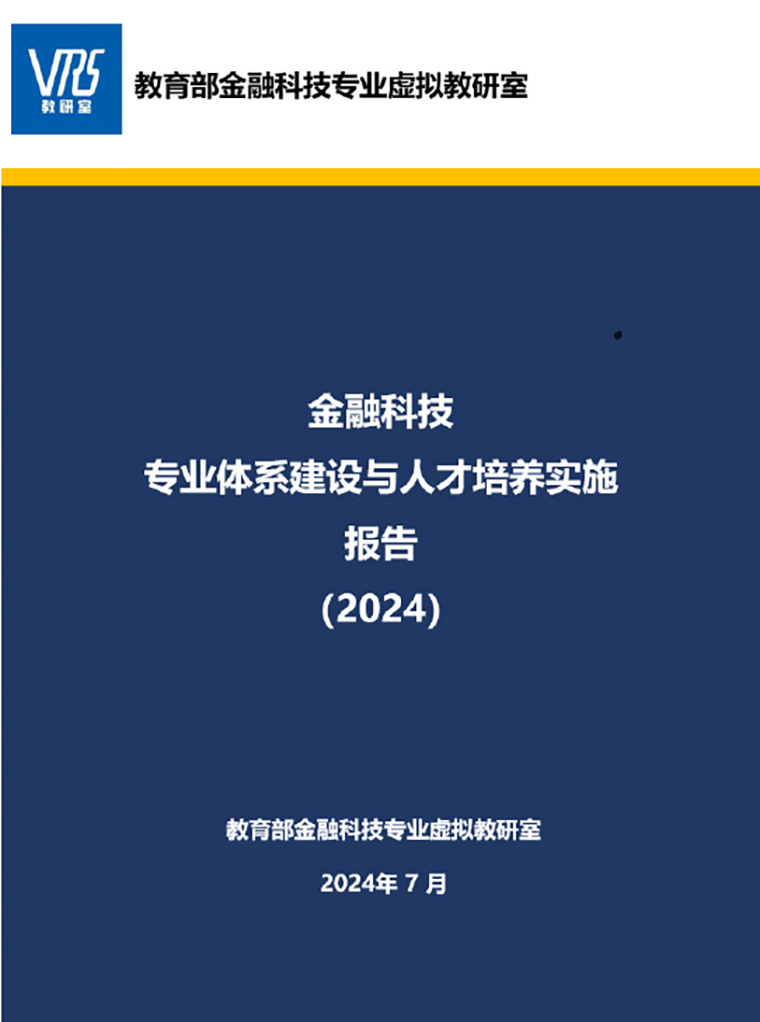 VRS
教研室

教育部金融科技专业虚拟教研室

金融科技
专业体系建设与人才培养实施
报告
(2024)

教育部金融科技专业虚拟教研室

2024年 7 月